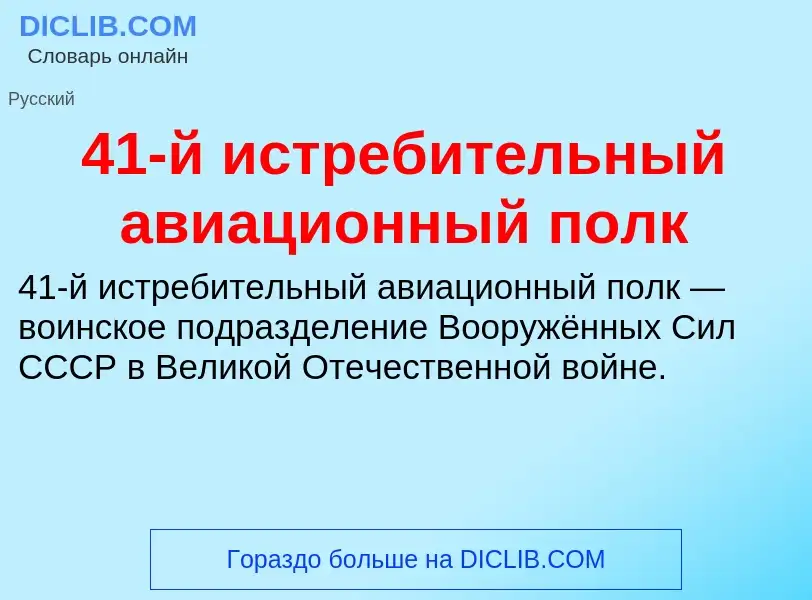 DICLIB.COM
Словарь онлайн

Русский

41-й истребительный авиационный полк

41-й истребительный авиационный полк — воинское подразделение Вооружённых Сил СССР в Великой Отечественной войне.

Гораздо больше на DICLIB.COM